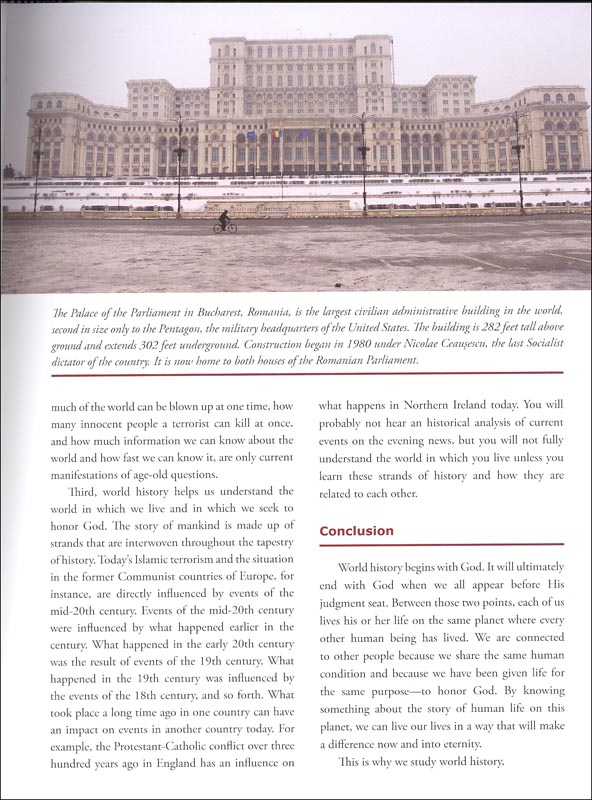 The Palace of the Parliament in Bucharest, Romania, is the largest civilian administrative building in the world, second in size only to the Pentagon, the military headquarters of the United States. The building is 282 feet tall above ground and extends 302 feet underground. Construction began in 1980 under Nicolae Ceaușescu, the last Socialist dictator of the country. It is now home to both houses of the Romanian Parliament.

much of the world can be blown up at one time, how many innocent people a terrorist can kill at once, and how much information we can know about the world and how fast we can know it, are only current manifestations of age-old questions.

Third, world history helps us understand the world in which we live and in which we seek to honor God. The story of mankind is made up of strands that are interwoven throughout the tapestry of history. Today's Islamic terrorism and the situation in the former Communist countries of Europe, for instance, are directly influenced by events of the mid-20th century. Events of the mid-20th century were influenced by what happened earlier in the century. What happened in the early 20th century was the result of events of the 19th century. What happened in the 19th century was influenced by the events of the 18th century, and so forth. What took place a long time ago in one country can have an impact on events in another country today. For example, the Protestant-Catholic conflict over three hundred years ago in England has an influence on what happens in Northern Ireland today. You will probably not hear an historical analysis of current events on the evening news, but you will not fully understand the world in which you live unless you learn these strands of history and how they are related to each other.

Conclusion

World history begins with God. It will ultimately end with God when we all appear before His judgment seat. Between those two points, each of us lives his or her life on the same planet where every other human being has lived. We are connected to other people because we share the same human condition and because we have been given life for the same purpose—to honor God. By knowing something about the story of human life on this planet, we can live our lives in a way that will make a difference now and into eternity.

This is why we study world history.